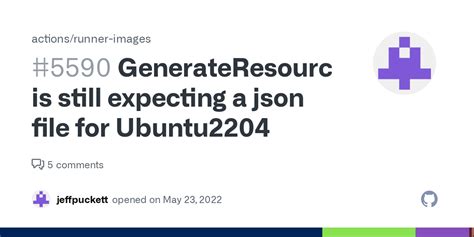 actions/runner-images

#5590 GenerateResourc is still expecting a json file for Ubuntu2204

5 comments

jeffpuckett opened on May 23, 2022